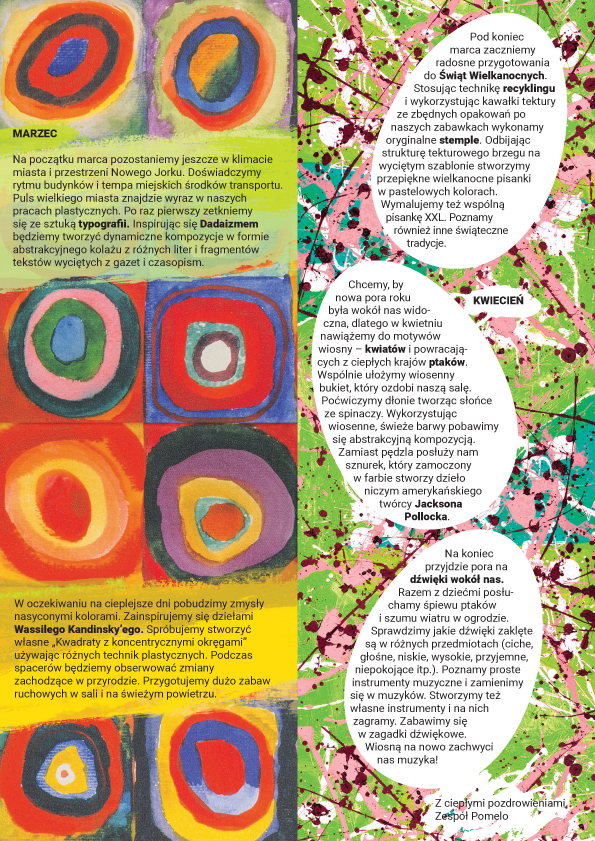 MARZEC

Na początku marca pozostaniemy jeszcze w klimacie miasta i przestrzeni Nowego Jorku. Doświadczymy rytmu budynków i tempa miejskich środków transportu. Puls wielkiego miasta znajdzie wyraz w naszych pracach plastycznych. Po raz pierwszy zetkniemy się ze sztuką typografii. Inspirując się Dadaizmem będziemy tworzyć dynamiczne kompozycje w formie abstrakcyjnego kolażu z różnych liter i fragmentów tekstów wyciętych z gazet i czasopism.

W oczekiwaniu na cieplejsze dni pobudzimy zmysły nasyconymi kolorami. Zainspirujemy się dziełami Wassilego Kandinsky'ego. Spróbujemy stworzyć własne „Kwadraty z koncentrycznymi okręgami" używając różnych technik plastycznych. Podczas spacerów będziemy obserwować zmiany zachodzące w przyrodzie. Przygotujemy dużo zabaw ruchowych w sali i na świeżym powietrzu.

Pod koniec marca zaczniemy radosne przygotowania do Świąt Wielkanocnych. Stosując technikę recyklingu i wykorzystując kawałki tektury ze zbędnych opakowań po naszych zabawkach wykonamy oryginalne stemple. Odbijając strukturę tekturowego brzegu na wyciętym szablonie stworzymy przepiękne wielkanocne pisanki w pastelowych kolorach. Wymalujemy też wspólną pisankę XXL. Poznamy również inne świąteczne tradycje.

KWIECIEŃ

Chcemy, by nowa pora roku była wokół nas widoczna, dlatego w kwietniu nawiążemy do motywów wiosny – kwiatów i powracających z ciepłych krajów ptaków. Wspólnie ułożymy wiosenny bukiet, który ozdobi naszą salę. Poćwiczymy dłonie tworząc słońce ze spinaczy. Wykorzystując wiosenne, świeże barwy pobawimy się abstrakcyjną kompozycją. Zamiast pędzla posłuży nam sznurek, który zamoczony w farbie stworzy dzieło niczym amerykańskiego twórcy Jacksona Pollocka.

Na koniec przyjdzie pora na dźwięki wokół nas. Razem z dziećmi posłuchamy śpiewu ptaków i szumu wiatru w ogrodzie. Sprawdzimy jakie dźwięki zaklęte są w różnych przedmiotach (ciche, głośne, niskie, wysokie, przyjemne, niepokojące itp.). Poznamy proste instrumenty muzyczne i zamienimy się w muzyków. Stworzymy też własne instrumenty i na nich zagramy. Zabawimy się w zagadki dźwiękowe. Wiosną na nowo zachwyci nas muzyka!

Z ciepłymi pozdrowieniami,
Zespół Pomelo